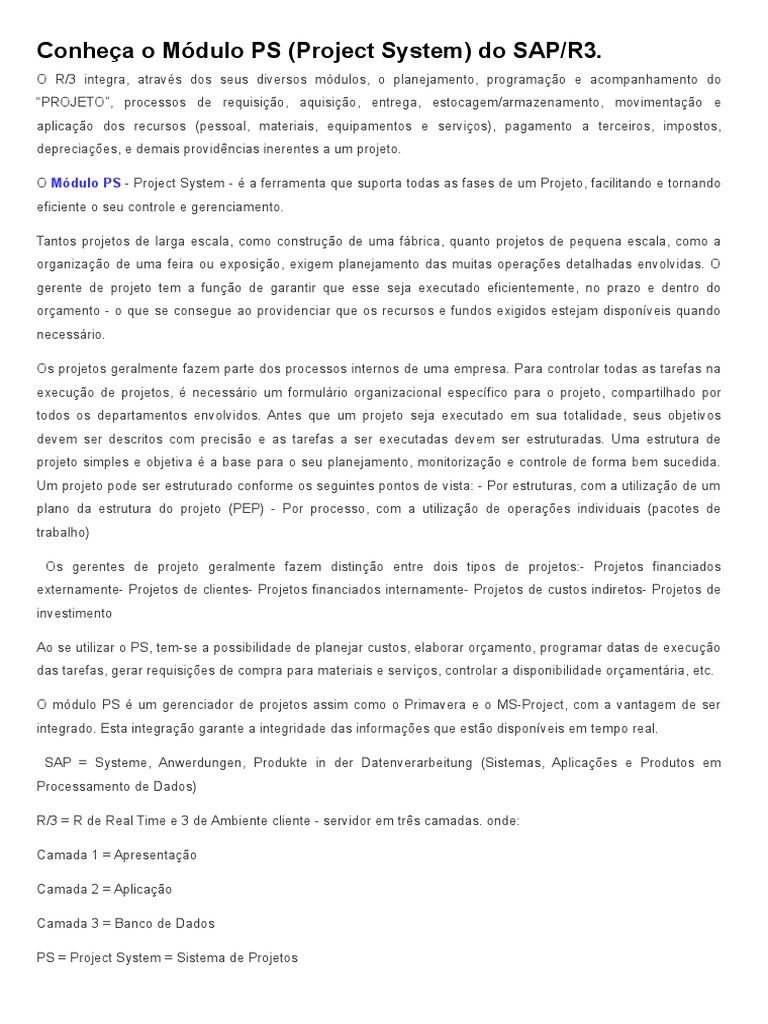 Conheça o Módulo PS (Project System) do SAP/R3.

O R/3 integra, através dos seus diversos módulos, o planejamento, programação e acompanhamento do "PROJETO", processos de requisição, aquisição, entrega, estocagem/armazenamento, movimentação e aplicação dos recursos (pessoal, materiais, equipamentos e serviços), pagamento a terceiros, impostos, depreciações, e demais providências inerentes a um projeto.

O Módulo PS - Project System - é a ferramenta que suporta todas as fases de um Projeto, facilitando e tornando eficiente o seu controle e gerenciamento.

Tantos projetos de larga escala, como construção de uma fábrica, quanto projetos de pequena escala, como a organização de uma feira ou exposição, exigem planejamento das muitas operações detalhadas envolvidas. O gerente de projeto tem a função de garantir que esse seja executado eficientemente, no prazo e dentro do orçamento - o que se consegue ao providenciar que os recursos e fundos exigidos estejam disponíveis quando necessário.

Os projetos geralmente fazem parte dos processos internos de uma empresa. Para controlar todas as tarefas na execução de projetos, é necessário um formulário organizacional específico para o projeto, compartilhado por todos os departamentos envolvidos. Antes que um projeto seja executado em sua totalidade, seus objetivos devem ser descritos com precisão e as tarefas a ser executadas devem ser estruturadas. Uma estrutura de projeto simples e objetiva é a base para o seu planejamento, monitorização e controle de forma bem sucedida. Um projeto pode ser estruturado conforme os seguintes pontos de vista: - Por estruturas, com a utilização de um plano da estrutura do projeto (PEP) - Por processo, com a utilização de operações individuais (pacotes de trabalho)

Os gerentes de projeto geralmente fazem distinção entre dois tipos de projetos:- Projetos financiados externamente- Projetos de clientes- Projetos financiados internamente- Projetos de custos indiretos- Projetos de investimento

Ao se utilizar o PS, tem-se a possibilidade de planejar custos, elaborar orçamento, programar datas de execução das tarefas, gerar requisições de compra para materiais e serviços, controlar a disponibilidade orçamentária, etc.

O módulo PS é um gerenciador de projetos assim como o Primavera e o MS-Project, com a vantagem de ser integrado. Esta integração garante a integridade das informações que estão disponíveis em tempo real.

SAP = Systeme, Anwerdungen, Produkte in der Datenverarbeitung (Sistemas, Aplicações e Produtos em Processamento de Dados)

R/3 = R de Real Time e 3 de Ambiente cliente - servidor em três camadas. onde:

Camada 1 = Apresentação

Camada 2 = Aplicação

Camada 3 = Banco de Dados

PS = Project System = Sistema de Projetos